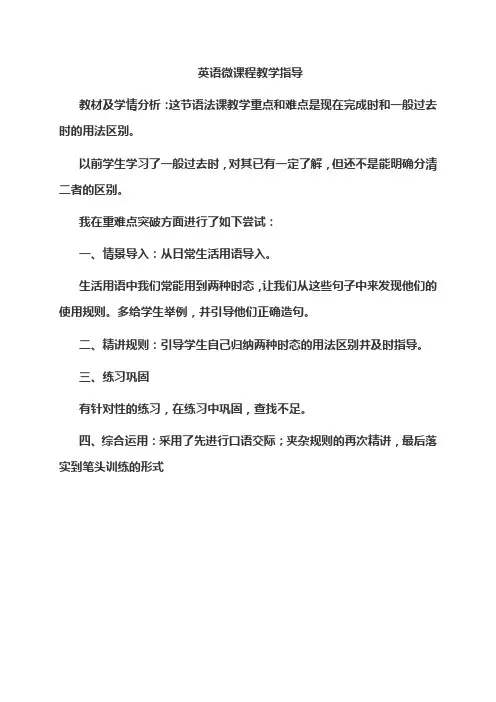 英语微课程教学指导

教材及学情分析：这节语法课教学重点和难点是现在完成时和一般过去时的用法区别。

以前学生学习了一般过去时，对其已有一定了解，但还不是能明确分清二者的区别。

我在重难点突破方面进行了如下尝试：

一、情景导入：从日常生活用语导入。

生活用语中我们常能用到两种时态，让我们从这些句子中来发现他们的使用规则。多给学生举例，并引导他们正确造句。

二、精讲规则：引导学生自己归纳两种时态的用法区别并及时指导。

三、练习巩固

有针对性的练习，在练习中巩固，查找不足。

四、综合运用：采用了先进行口语交际；夹杂规则的再次精讲，最后落实到笔头训练的形式